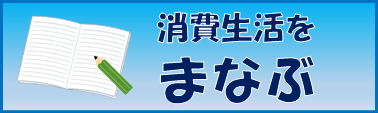 消費生活を

まなぶ